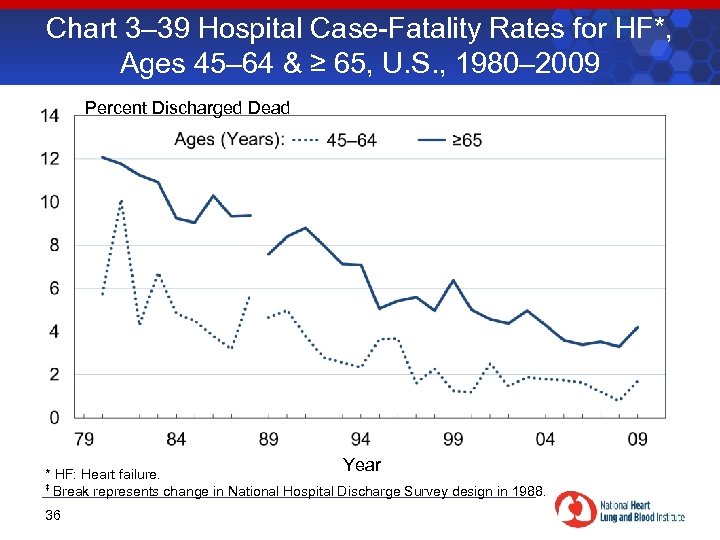 Chart 3–39 Hospital Case-Fatality Rates for HF*, Ages 45–64 & ≥ 65, U.S., 1980–2009

Percent Discharged Dead

Ages (Years): 45–64 ≥65

14
12
10
8
6
4
2
0

79 84 89 94 99 04 09

Year

* HF: Heart failure.
‡ Break represents change in National Hospital Discharge Survey design in 1988.

36

National Heart Lung and Blood Institute